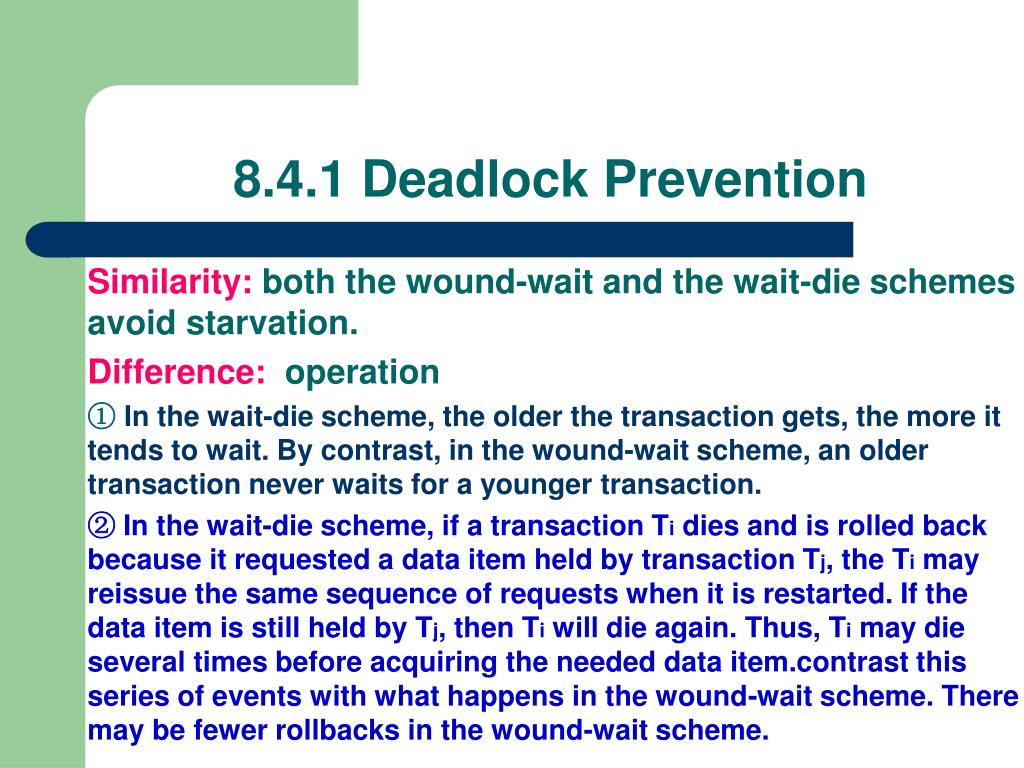 8.4.1 Deadlock Prevention

Similarity: both the wound-wait and the wait-die schemes avoid starvation.

Difference: operation

① In the wait-die scheme, the older the transaction gets, the more it tends to wait. By contrast, in the wound-wait scheme, an older transaction never waits for a younger transaction.

② In the wait-die scheme, if a transaction $T_i$ dies and is rolled back because it requested a data item held by transaction $T_j$, the $T_i$ may reissue the same sequence of requests when it is restarted. If the data item is still held by $T_j$, then $T_i$ will die again. Thus, $T_i$ may die several times before acquiring the needed data item.contrast this series of events with what happens in the wound-wait scheme. There may be fewer rollbacks in the wound-wait scheme.